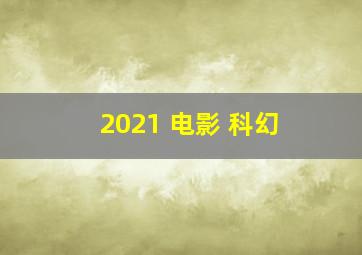 2021 电影 科幻